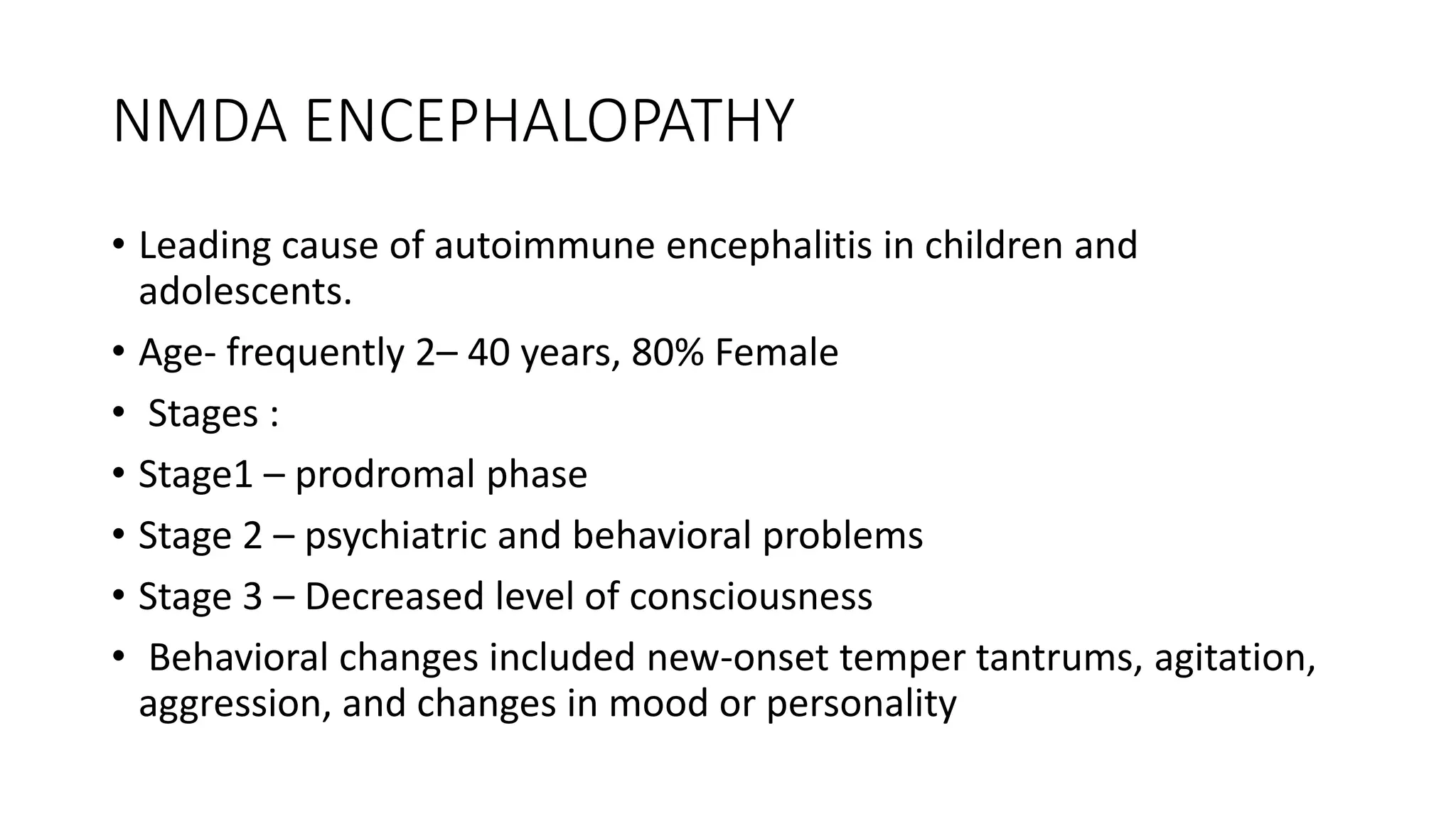 NMDA ENCEPHALOPATHY

• Leading cause of autoimmune encephalitis in children and adolescents.

• Age- frequently 2– 40 years, 80% Female

• Stages :

• Stage1 – prodromal phase

• Stage 2 – psychiatric and behavioral problems

• Stage 3 – Decreased level of consciousness

• Behavioral changes included new-onset temper tantrums, agitation, aggression, and changes in mood or personality